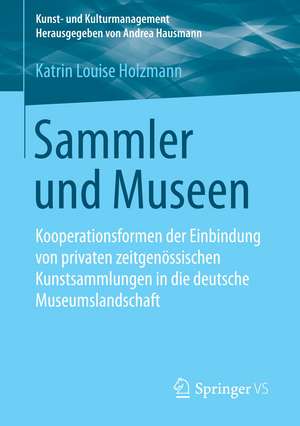 Kunst- und Kulturmanagement
Herausgegeben von Andrea Hausmann

Katrin Louise Holzmann

Sammler und Museen

Kooperationsformen der Einbindung von privaten zeitgenössischen Kunstsammlungen in die deutsche Museumslandschaft

Springer VS